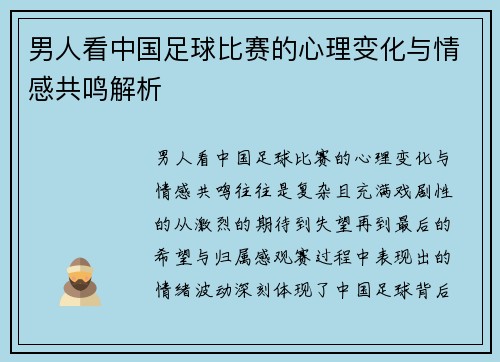 男人看中国足球比赛的心理变化与情感共鸣解析

男人看中国足球比赛的心理变化与情感共鸣往往是复杂且充满戏剧性的从激烈的期待到失望再到最后的希望与归属感观赛过程中表现出的情绪波动深刻体现了中国足球背后